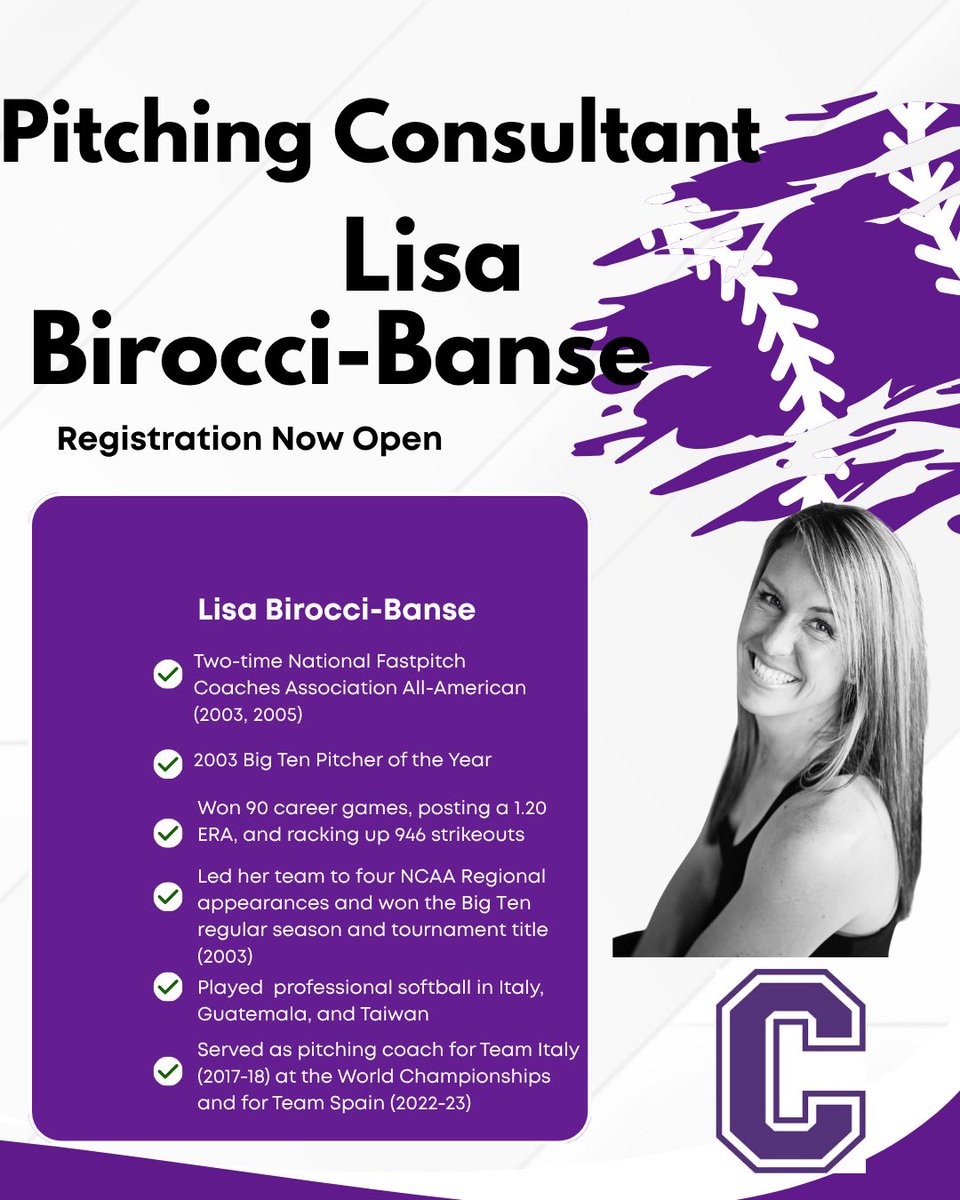 Pitching Consultant

Lisa Birocci-Banse

Registration Now Open

Lisa Birocci-Banse

Two-time National Fastpitch Coaches Association All-American (2003, 2005)

2003 Big Ten Pitcher of the Year

Won 90 career games, posting a 1.20 ERA, and racking up 946 strikeouts

Led her team to four NCAA Regional appearances and won the Big Ten regular season and tournament title (2003)

Played professional softball in Italy, Guatemala, and Taiwan

Served as pitching coach for Team Italy (2017-18) at the World Championships and for Team Spain (2022-23)

C